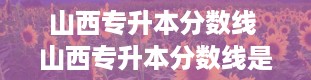 山西专升本分数线
山西专升本分数线是